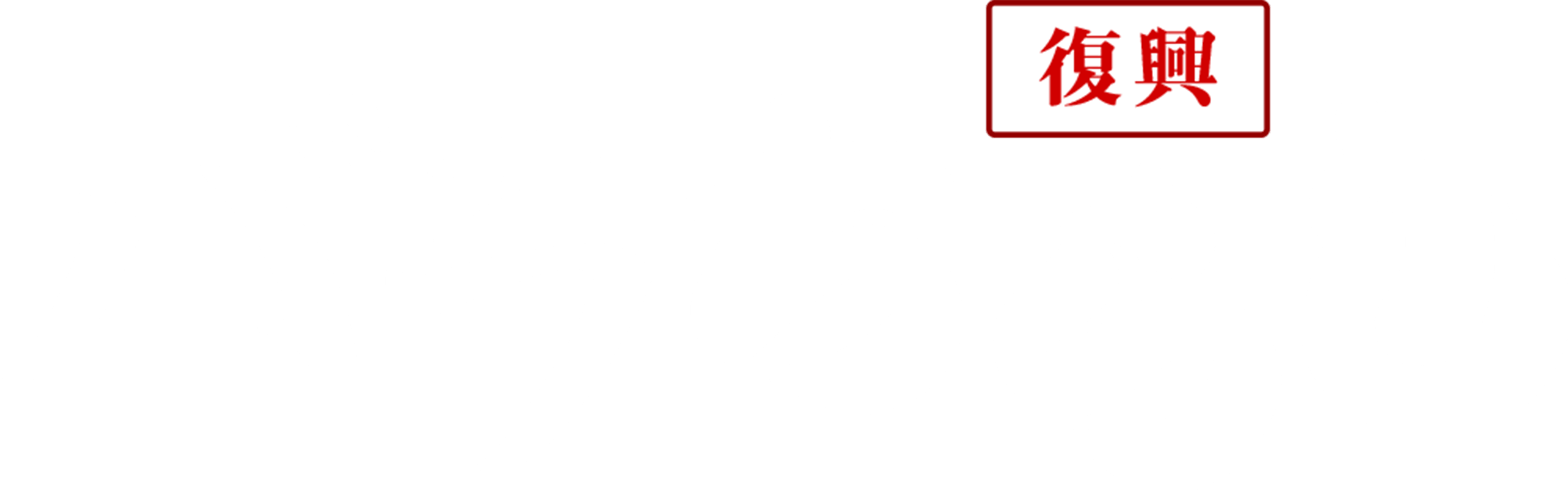 復興